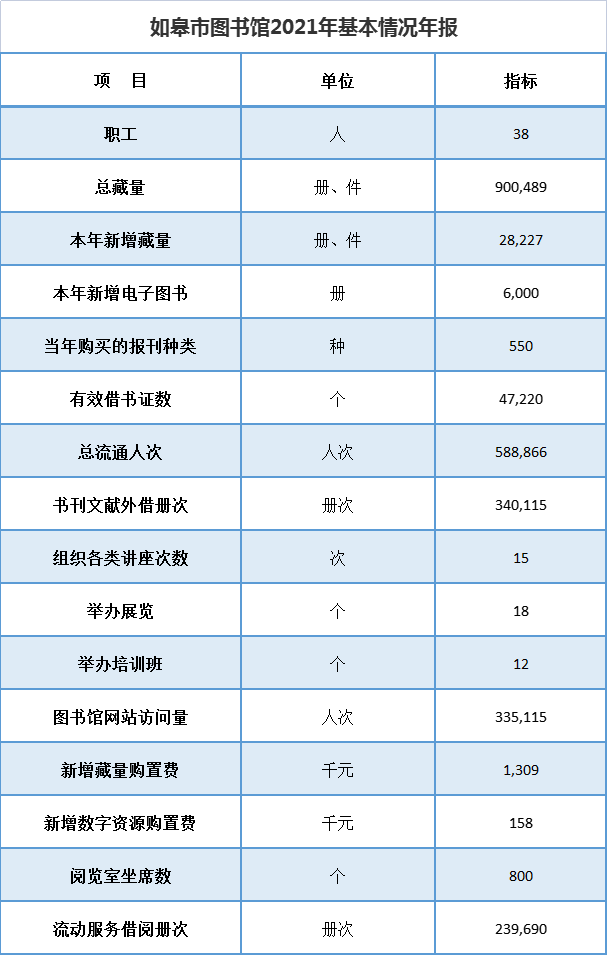 如皋市图书馆2021年基本情况年报

| 项　目 | 单位 | 指标 |
|---|---|---|
| 职工 | 人 | 38 |
| 总藏量 | 册、件 | 900,489 |
| 本年新增藏量 | 册、件 | 28,227 |
| 本年新增电子图书 | 册 | 6,000 |
| 当年购买的报刊种类 | 种 | 550 |
| 有效借书证数 | 个 | 47,220 |
| 总流通人次 | 人次 | 588,866 |
| 书刊文献外借册次 | 册次 | 340,115 |
| 组织各类讲座次数 | 次 | 15 |
| 举办展览 | 个 | 18 |
| 举办培训班 | 个 | 12 |
| 图书馆网站访问量 | 人次 | 335,115 |
| 新增藏量购置费 | 千元 | 1,309 |
| 新增数字资源购置费 | 千元 | 158 |
| 阅览室坐席数 | 个 | 800 |
| 流动服务借阅册次 | 册次 | 239,690 |